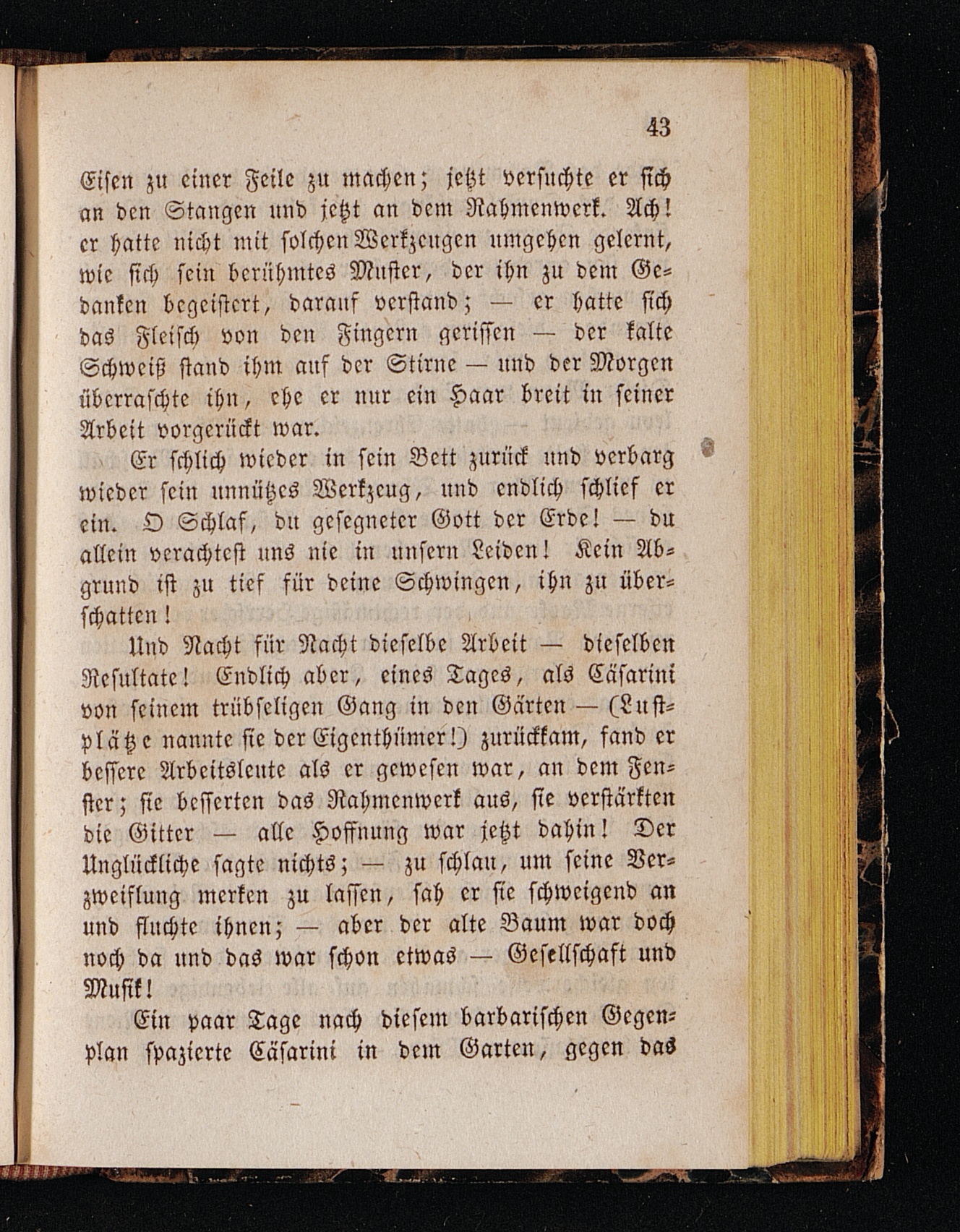 43

Eisen zu einer Feile zu machen; jetzt versuchte er sich an den Stangen und jetzt an dem Rahmenwerk. Ach! er hatte nicht mit solchen Werkzeugen umgehen gelernt, wie sich sein berühmtes Muster, der ihn zu dem Gedanken begeistert, darauf verstand; — er hatte sich das Fleisch von den Fingern gerissen — der kalte Schweiß stand ihm auf der Stirne — und der Morgen überraschte ihn, ehe er nur ein Haar breit in seiner Arbeit vorgerückt war.

Er schlich wieder in sein Bett zurück und verbarg wieder sein unnützes Werkzeug, und endlich schlief er ein. O Schlaf, du gesegneter Gott der Erde! — du allein verachtest uns nie in unsern Leiden! Kein Abgrund ist zu tief für deine Schwingen, ihn zu überschatten!

Und Nacht für Nacht dieselbe Arbeit — dieselben Resultate! Endlich aber, eines Tages, als Cäsarini von seinem trübseligen Gang in den Gärten — (Lustplätze nannte sie der Eigenthümer!) zurückkam, fand er bessere Arbeitsleute als er gewesen war, an dem Fenster; sie besserten das Rahmenwerk aus, sie verstärkten die Gitter — alle Hoffnung war jetzt dahin! Der Unglückliche sagte nichts; — zu schlau, um seine Verzweiflung merken zu lassen, sah er sie schweigend an und fluchte ihnen; — aber der alte Baum war doch noch da und das war schon etwas — Gesellschaft und Musik!

Ein paar Tage nach diesem barbarischen Gegenplan spazierte Cäsarini in dem Garten, gegen das